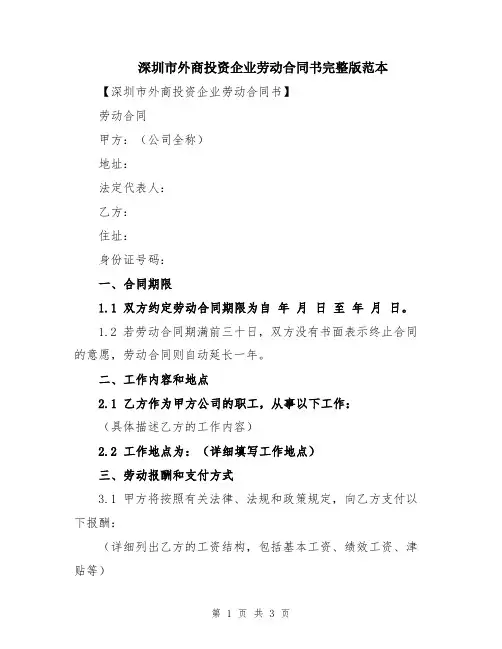 深圳市外商投资企业劳动合同书完整版范本

【深圳市外商投资企业劳动合同书】

劳动合同

甲方：（公司全称）

地址：

法定代表人：

乙方：

住址：

身份证号码：

一、合同期限

1.1 双方约定劳动合同期限为自 年 月 日 至 年 月 日。

1.2 若劳动合同期满前三十日，双方没有书面表示终止合同的意愿，劳动合同则自动延长一年。

二、工作内容和地点

2.1 乙方作为甲方公司的职工，从事以下工作：

（具体描述乙方的工作内容）

2.2 工作地点为：（详细填写工作地点）

三、劳动报酬和支付方式

3.1 甲方将按照有关法律、法规和政策规定，向乙方支付以下报酬：

（详细列出乙方的工资结构，包括基本工资、绩效工资、津贴等）

第 1 页 共 3 页